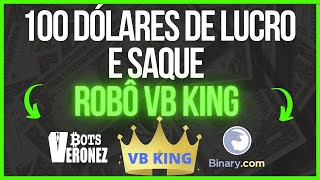 100 DÓLARES DE LUCRO E SAQUE

ROBÔ VB KING

BOTS VERONEZ

VB KING

Binary.com